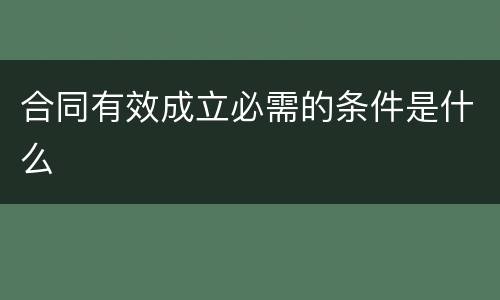 合同有效成立必需的条件是什么